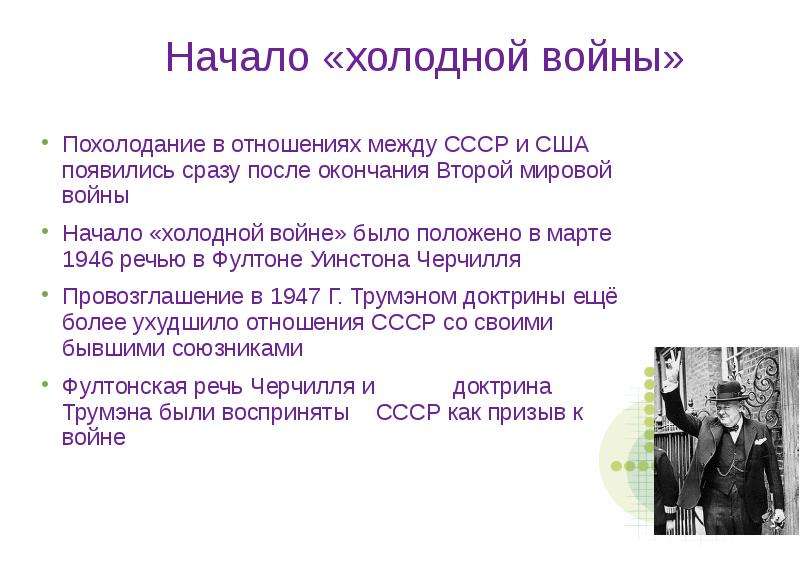 Начало «холодной войны»

• Похолодание в отношениях между СССР и США появились сразу после окончания Второй мировой войны

• Начало «холодной войне» было положено в марте 1946 речью в Фултоне Уинстона Черчилля

• Провозглашение в 1947 Г. Трумэном доктрины ещё более ухудшило отношения СССР со своими бывшими союзниками

• Фултонская речь Черчилля и доктрина Трумэна были восприняты СССР как призыв к войне